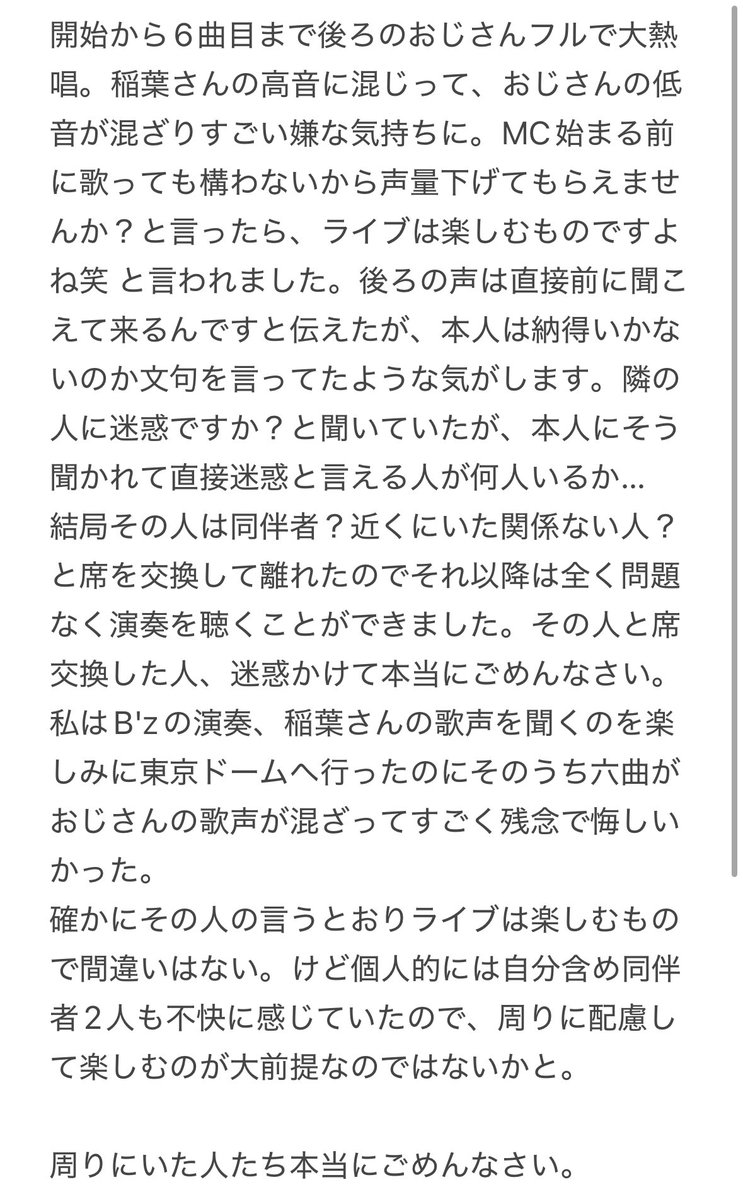 開始から６曲目まで後ろのおじさんフルで大熱唱。稲葉さんの高音に混じって、おじさんの低音が混ざりすごい嫌な気持ちに。MC始まる前に歌っても構わないから声量下げてもらえませんか？と言ったら、ライブは楽しむものですよね笑 と言われました。後ろの声は直接前に聞こえて来るんですと伝えたが、本人は納得いかないのか文句を言ってたような気がします。隣の人に迷惑ですか？と聞いていたが、本人にそう聞かれて直接迷惑と言える人が何人いるか…
結局その人は同伴者？近くにいた関係ない人？と席を交換して離れたのでそれ以降は全く問題なく演奏を聴くことができました。その人と席交換した人、迷惑かけて本当にごめんなさい。
私はB'zの演奏、稲葉さんの歌声を聞くのを楽しみに東京ドームへ行ったのにそのうち六曲がおじさんの歌声が混ざってすごく残念で悔しいかった。
確かにその人の言うとおりライブは楽しむもので間違いはない。けど個人的には自分含め同伴者２人も不快に感じていたので、周りに配慮して楽しむのが大前提なのではないかと。

周りにいた人たち本当にごめんなさい。